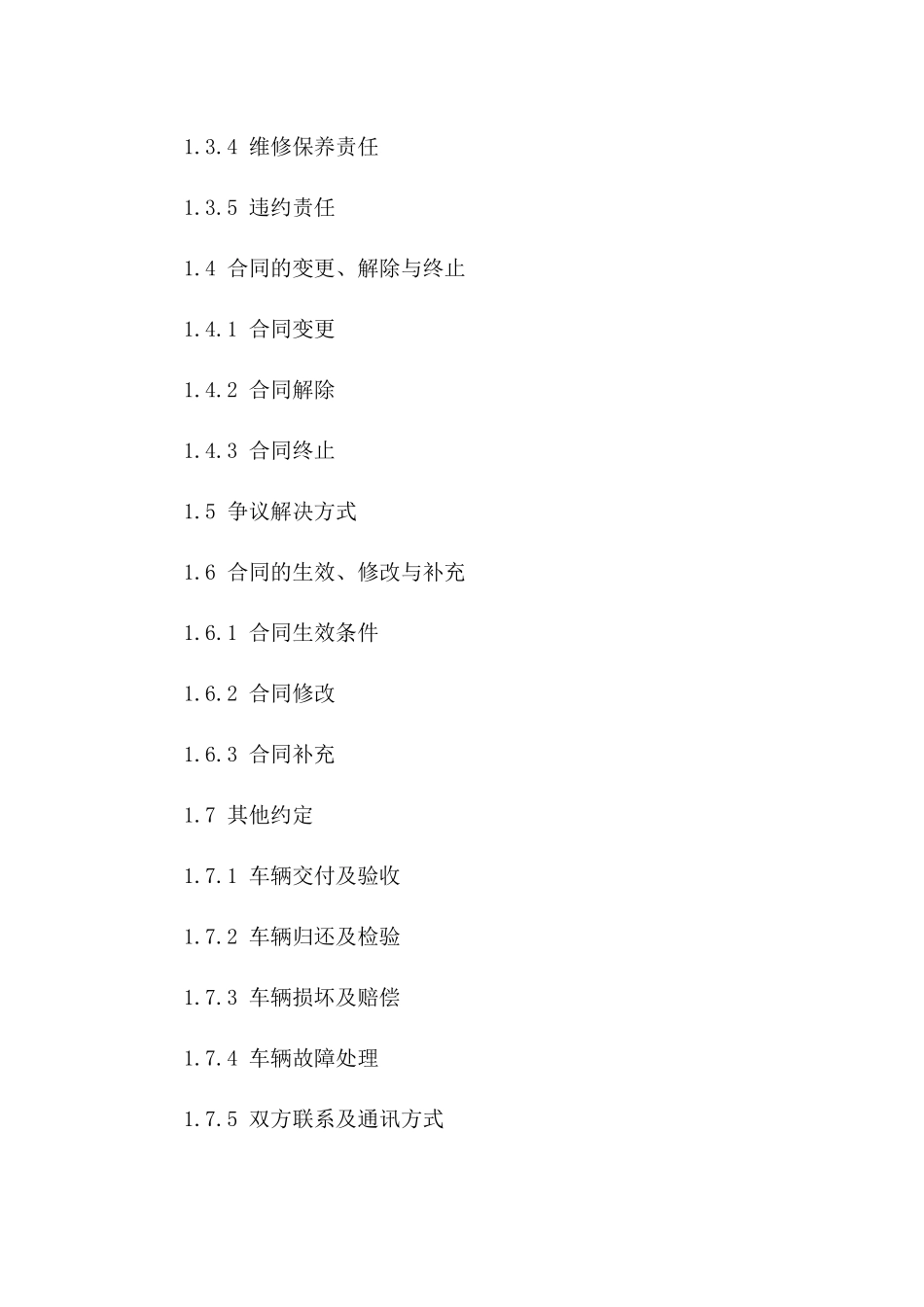 1.3.4 维修保养责任

1.3.5 违约责任

1.4 合同的变更、解除与终止

1.4.1 合同变更

1.4.2 合同解除

1.4.3 合同终止

1.5 争议解决方式

1.6 合同的生效、修改与补充

1.6.1 合同生效条件

1.6.2 合同修改

1.6.3 合同补充

1.7 其他约定

1.7.1 车辆交付及验收

1.7.2 车辆归还及检验

1.7.3 车辆损坏及赔偿

1.7.4 车辆故障处理

1.7.5 双方联系及通讯方式